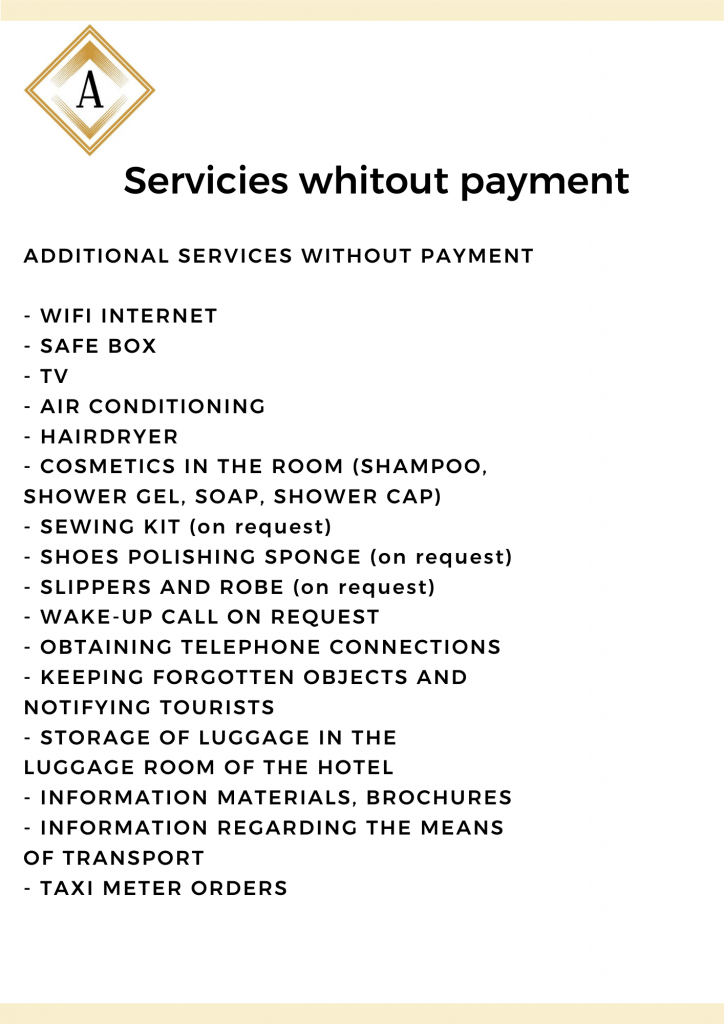 A

Servicies whitout payment

ADDITIONAL SERVICES WITHOUT PAYMENT

- WIFI INTERNET
- SAFE BOX
- TV
- AIR CONDITIONING
- HAIRDRYER
- COSMETICS IN THE ROOM (SHAMPOO, SHOWER GEL, SOAP, SHOWER CAP)
- SEWING KIT (on request)
- SHOES POLISHING SPONGE (on request)
- SLIPPERS AND ROBE (on request)
- WAKE-UP CALL ON REQUEST
- OBTAINING TELEPHONE CONNECTIONS
- KEEPING FORGOTTEN OBJECTS AND NOTIFYING TOURISTS
- STORAGE OF LUGGAGE IN THE LUGGAGE ROOM OF THE HOTEL
- INFORMATION MATERIALS, BROCHURES
- INFORMATION REGARDING THE MEANS OF TRANSPORT
- TAXI METER ORDERS